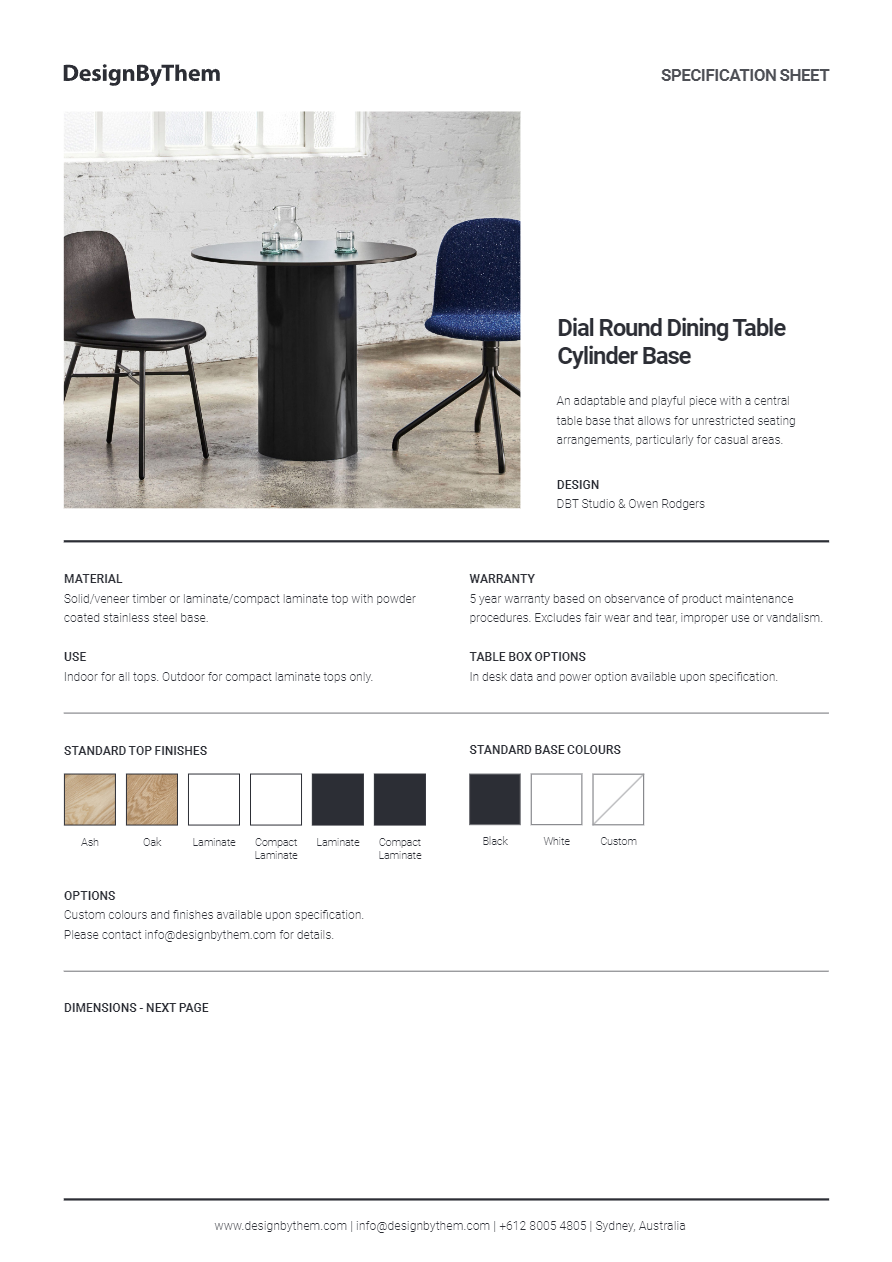 DesignByThem

SPECIFICATION SHEET

Dial Round Dining Table Cylinder Base

An adaptable and playful piece with a central table base that allows for unrestricted seating arrangements, particularly for casual areas.

DESIGN
DBT Studio & Owen Rodgers

MATERIAL
Solid/veneer timber or laminate/compact laminate top with powder coated stainless steel base.

USE
Indoor for all tops. Outdoor for compact laminate tops only.

WARRANTY
5 year warranty based on observance of product maintenance procedures. Excludes fair wear and tear, improper use or vandalism.

TABLE BOX OPTIONS
In desk data and power option available upon specification.

STANDARD TOP FINISHES

Ash Oak Laminate Compact Laminate Laminate Compact Laminate

STANDARD BASE COLOURS

Black White Custom

OPTIONS
Custom colours and finishes available upon specification.
Please contact info@designbythem.com for details.

DIMENSIONS - NEXT PAGE

www.designbythem.com | info@designbythem.com | +612 8005 4805 | Sydney, Australia